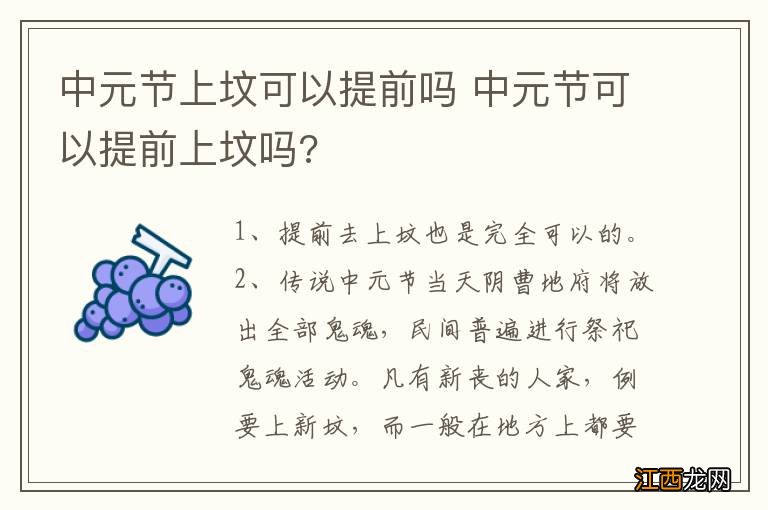 中元节上坟可以提前吗 中元节可以提前上坟吗?

1、提前去上坟也是完全可以的。

2、传说中元节当天阴曹地府将放出全部鬼魂，民间普遍进行祭祀鬼魂活动。凡有新丧的人家，例要上新坟，而一般在地方上都要

江西龙网